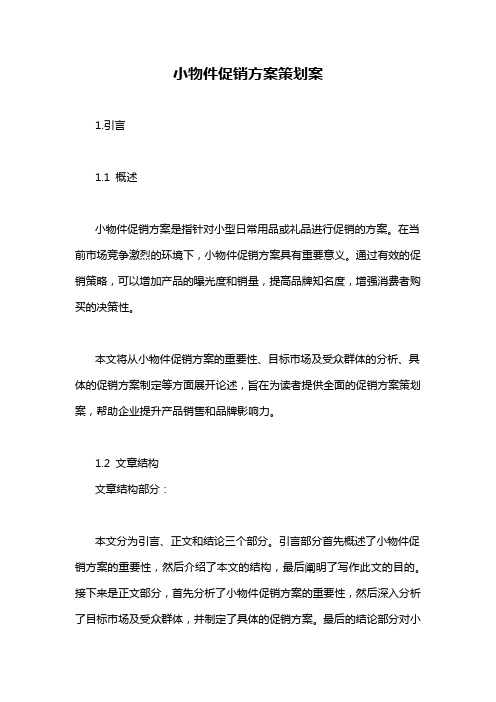 小物件促销方案策划案

1.引言

1.1 概述

小物件促销方案是指针对小型日常用品或礼品进行促销的方案。在当前市场竞争激烈的环境下，小物件促销方案具有重要意义。通过有效的促销策略，可以增加产品的曝光度和销量，提高品牌知名度，增强消费者购买的决策性。

本文将从小物件促销方案的重要性、目标市场及受众群体的分析、具体的促销方案制定等方面展开论述，旨在为读者提供全面的促销方案策划案，帮助企业提升产品销售和品牌影响力。

1.2 文章结构

文章结构部分：

本文分为引言、正文和结论三个部分。引言部分首先概述了小物件促销方案的重要性，然后介绍了本文的结构，最后阐明了写作此文的目的。接下来是正文部分，首先分析了小物件促销方案的重要性，然后深入分析了目标市场及受众群体，并制定了具体的促销方案。最后的结论部分对小